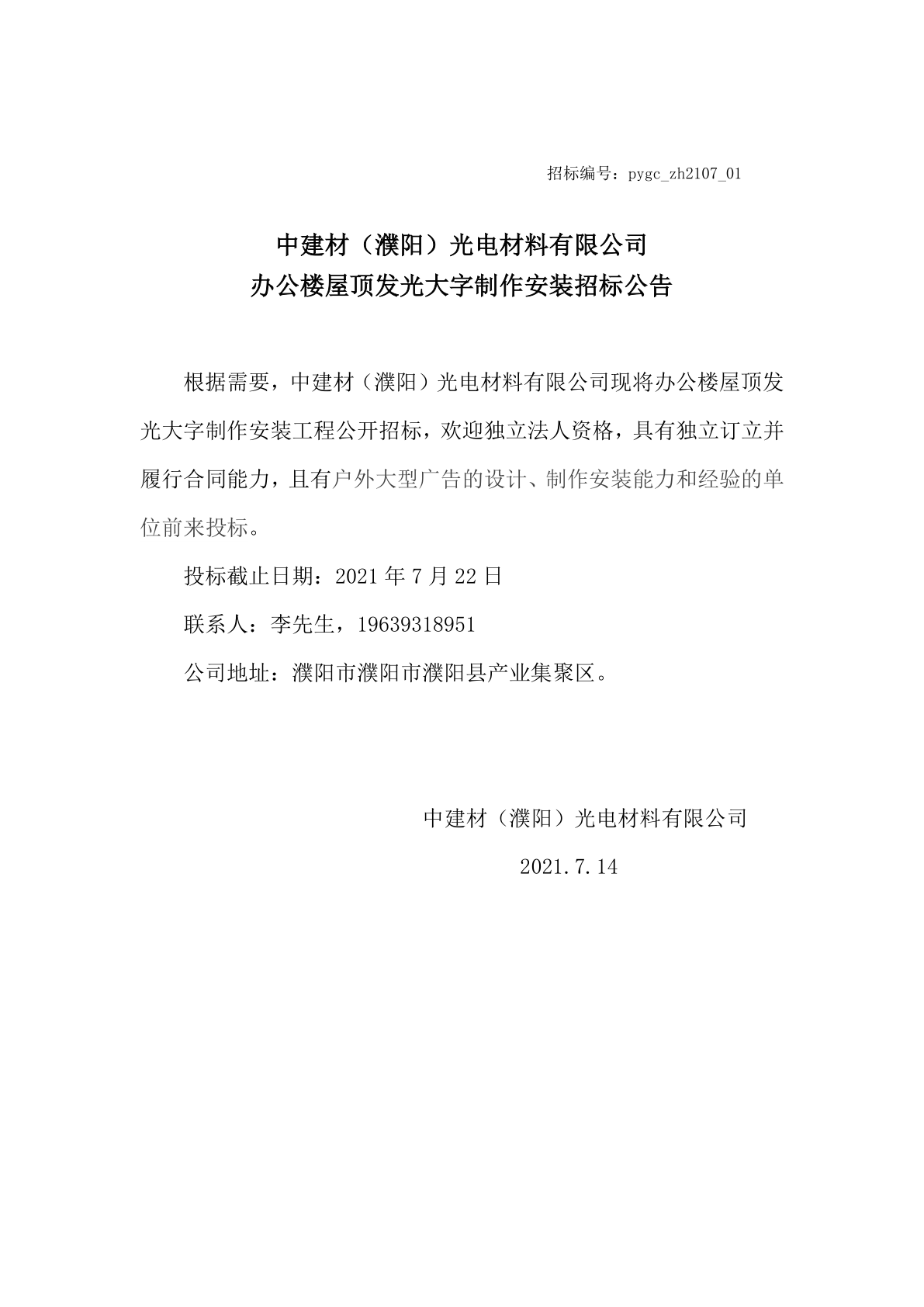 招标编号：pygc_zh2107_01

中建材（濮阳）光电材料有限公司
办公楼屋顶发光大字制作安装招标公告

根据需要，中建材（濮阳）光电材料有限公司现将办公楼屋顶发光大字制作安装工程公开招标，欢迎独立法人资格，具有独立订立并履行合同能力，且有户外大型广告的设计、制作安装能力和经验的单位前来投标。

投标截止日期：2021 年 7 月 22 日

联系人：李先生，19639318951

公司地址：濮阳市濮阳市濮阳县产业集聚区。

中建材（濮阳）光电材料有限公司

2021.7.14